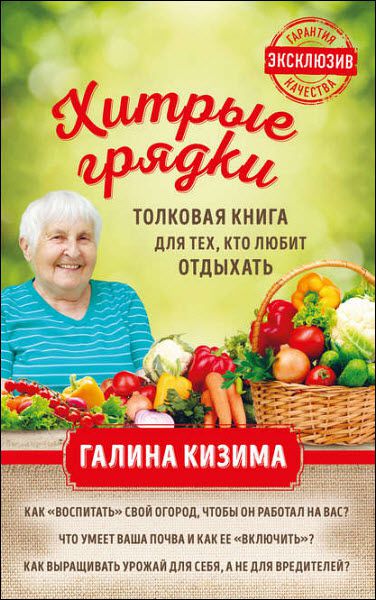 ГАРАНТИЯ
ЭКСКЛЮЗИВ
КАЧЕСТВА

Хитрые грядки

ТОЛКОВАЯ КНИГА
ДЛЯ ТЕХ, КТО ЛЮБИТ
ОТДЫХАТЬ

ГАЛИНА КИЗИМА

КАК «ВОСПИТАТЬ» СВОЙ ОГОРОД, ЧТОБЫ ОН РАБОТАЛ НА ВАС?

ЧТО УМЕЕТ ВАША ПОЧВА И КАК ЕЕ «ВКЛЮЧИТЬ»?

КАК ВЫРАЩИВАТЬ УРОЖАЙ ДЛЯ СЕБЯ, А НЕ ДЛЯ ВРЕДИТЕЛЕЙ?